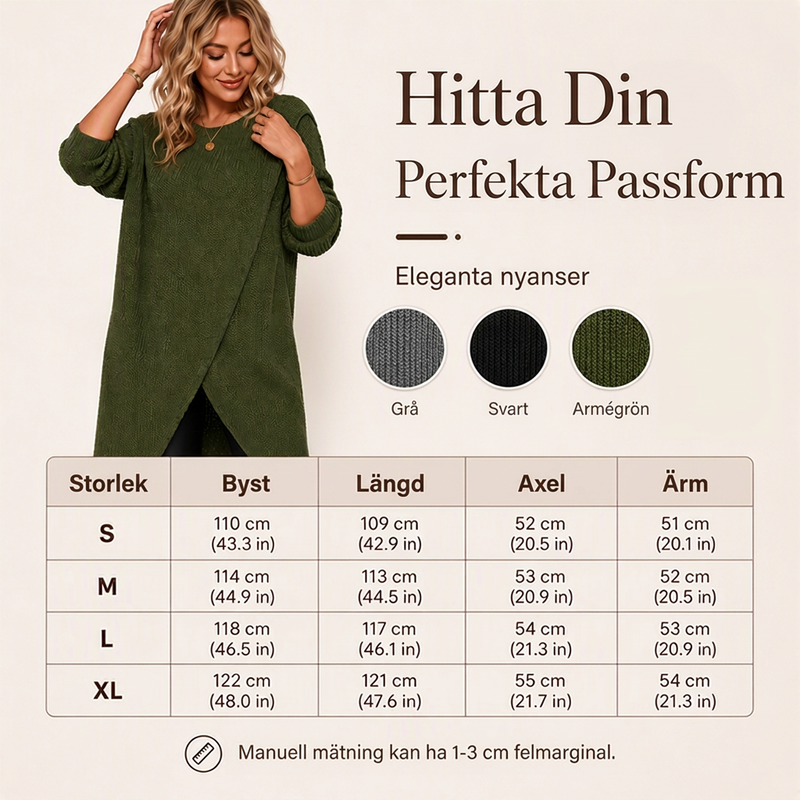 Hitta Din
Perfekta Passform

Eleganta nyanser

Grå
Svart
Armégrön

| Storlek | Byst | Längd | Axel | Ärm |
|---|---|---|---|---|
| S | 110 cm (43.3 in) | 109 cm (42.9 in) | 52 cm (20.5 in) | 51 cm (20.1 in) |
| M | 114 cm (44.9 in) | 113 cm (44.5 in) | 53 cm (20.9 in) | 52 cm (20.5 in) |
| L | 118 cm (46.5 in) | 117 cm (46.1 in) | 54 cm (21.3 in) | 53 cm (20.9 in) |
| XL | 122 cm (48.0 in) | 121 cm (47.6 in) | 55 cm (21.7 in) | 54 cm (21.3 in) |

Manuell mätning kan ha 1-3 cm felmarginal.